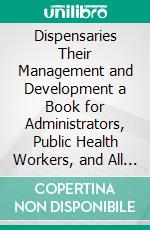 unilibro

Dispensaries Their Management and Development a Book for Administrators, Public Health Workers, and All...

COPERTINA NON DISPONIBILE